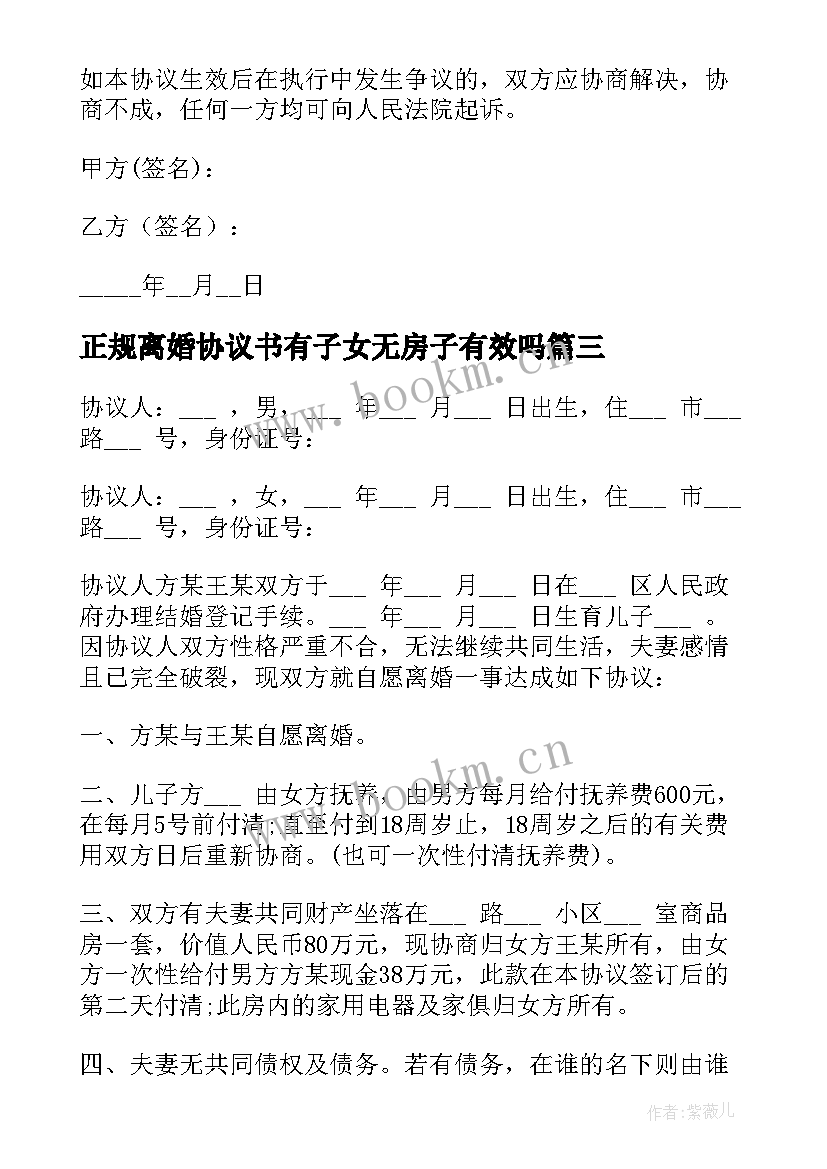 如本协议生效后在执行中发生争议的，双方应协商解决，协商不成，任何一方均可向人民法院起诉。

甲方(签名)：

乙方（签名）：

_____年__月__日

正规离婚协议书有子女无房子有效吗篇三

协议人：___ ，男，___ 年___ 月___ 日出生，住___ 市___ 路___ 号，身份证号：

协议人：___ ，女，___ 年___ 月___ 日出生，住___ 市___ 路___ 号，身份证号：

协议人方某王某双方于___ 年___ 月___ 日在___ 区人民政府办理结婚登记手续。___ 年___ 月___ 日生育儿子___ 。因协议人双方性格严重不合，无法继续共同生活，夫妻感情且已完全破裂，现双方就自愿离婚一事达成如下协议：

一、方某与王某自愿离婚。

二、儿子方___ 由女方抚养，由男方每月给付抚养费600元，在每月5号前付清;直至付到18周岁止，18周岁之后的有关费用双方日后重新协商。(也可一次性付清抚养费)。

三、双方有夫妻共同财产坐落在___ 路___ 小区___ 室商品房一套，价值人民币80万元，现协商归女方王某所有，由女方一次性给付男方方某现金38万元，此款在本协议签订后的第二天付清;此房内的家用电器及家俱归女方所有。

四、夫妻无共同债权及债务。若有债务，在谁的名下则由谁

www.bookm.cn

www.bookm.cn

作者:紫薇儿